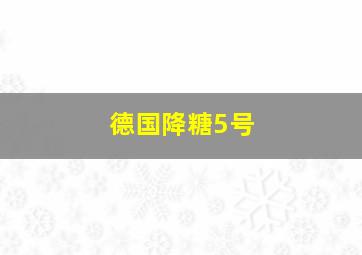 德国降糖5号